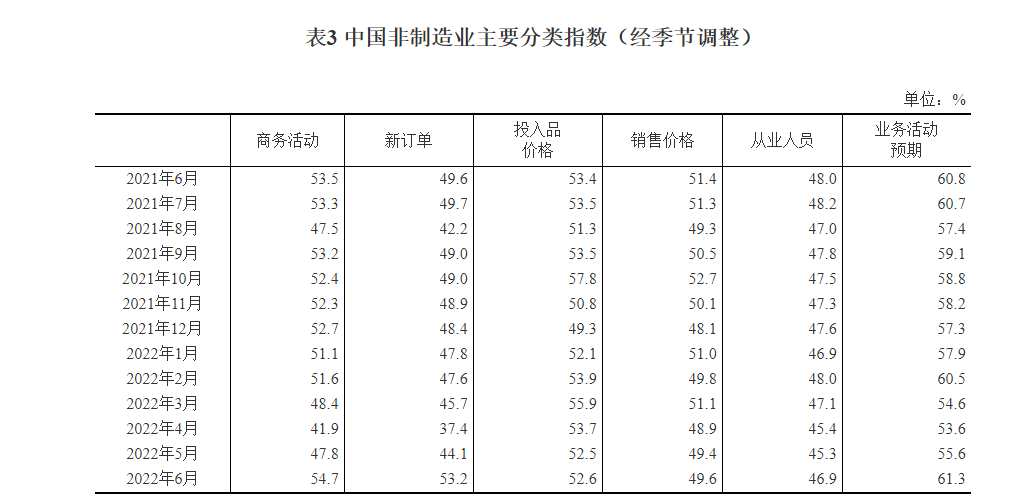 表3 中国非制造业主要分类指数（经季节调整）

单位：%

| | 商务活动 | 新订单 | 投入品价格 | 销售价格 | 从业人员 | 业务活动预期 |
|---|---|---|---|---|---|---|
| 2021年6月 | 53.5 | 49.6 | 53.4 | 51.4 | 48.0 | 60.8 |
| 2021年7月 | 53.3 | 49.7 | 53.5 | 51.3 | 48.2 | 60.7 |
| 2021年8月 | 47.5 | 42.2 | 51.3 | 49.3 | 47.0 | 57.4 |
| 2021年9月 | 53.2 | 49.0 | 53.5 | 50.5 | 47.8 | 59.1 |
| 2021年10月 | 52.4 | 49.0 | 57.8 | 52.7 | 47.5 | 58.8 |
| 2021年11月 | 52.3 | 48.9 | 50.8 | 50.1 | 47.3 | 58.2 |
| 2021年12月 | 52.7 | 48.4 | 49.3 | 48.1 | 47.6 | 57.3 |
| 2022年1月 | 51.1 | 47.8 | 52.1 | 51.0 | 46.9 | 57.9 |
| 2022年2月 | 51.6 | 47.6 | 53.9 | 49.8 | 48.0 | 60.5 |
| 2022年3月 | 48.4 | 45.7 | 55.9 | 51.1 | 47.1 | 54.6 |
| 2022年4月 | 41.9 | 37.4 | 53.7 | 48.9 | 45.4 | 53.6 |
| 2022年5月 | 47.8 | 44.1 | 52.5 | 49.4 | 45.3 | 55.6 |
| 2022年6月 | 54.7 | 53.2 | 52.6 | 49.6 | 46.9 | 61.3 |